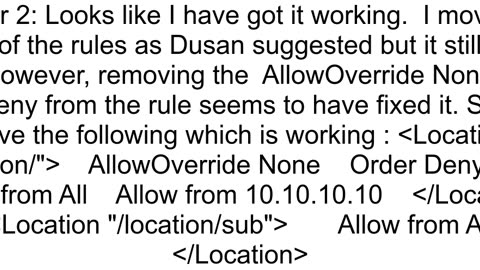 r 2: Looks like I have got it working. I mov of the rules as Dusan suggested but it still owever, removing the AllowOverride Non eny from the rule seems to have fixed it. S ve the following which is working : <Locati on/"> AllowOverride None Order Deny from All Allow from 10.10.10.10 </Loca Location "/location/sub"> Allow from A </Location>